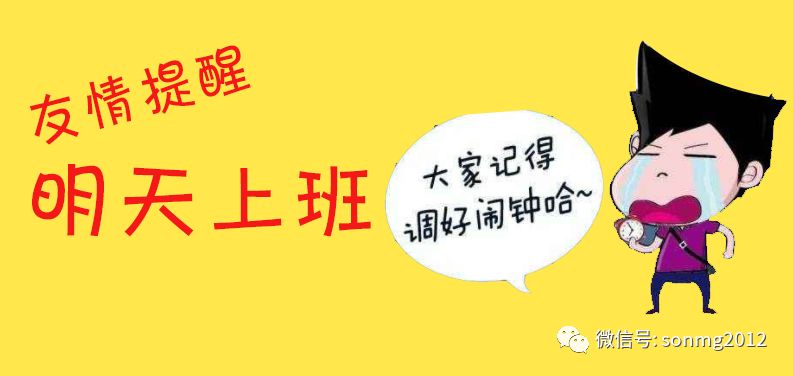 友情提醒

明天上班

大家记得调好闹钟哈~

微信号: sonmg2012